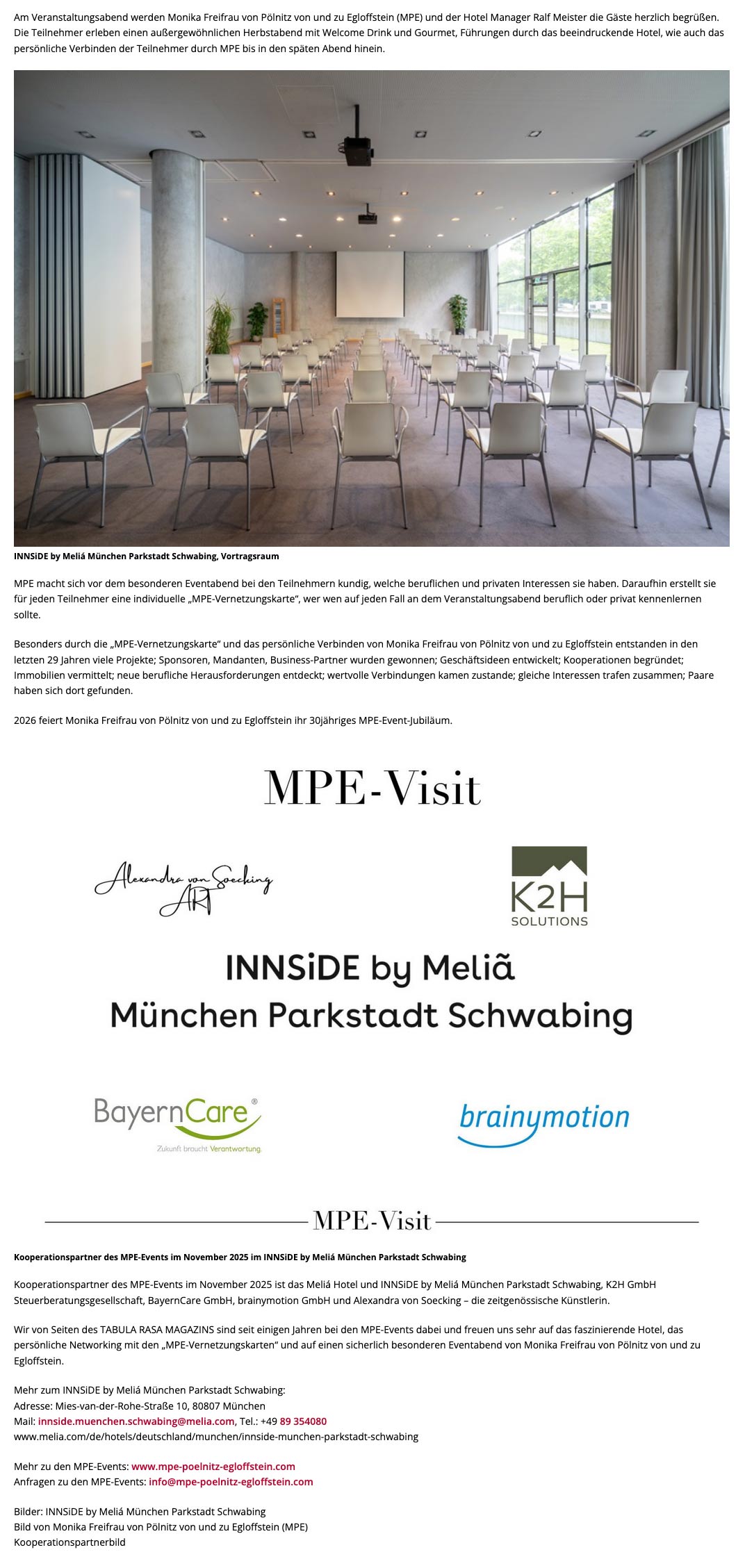 Am Veranstaltungsabend werden Monika Freifrau von Pölnitz von und zu Egloffstein (MPE) und der Hotel Manager Ralf Meister die Gäste herzlich begrüßen. Die Teilnehmer erleben einen außergewöhnlichen Herbstabend mit Welcome Drink und Gourmet, Führungen durch das beeindruckende Hotel, wie auch das persönliche Verbinden der Teilnehmer durch MPE bis in den späten Abend hinein.

INNSiDE by Meliá München Parkstadt Schwabing, Vortragsraum

MPE macht sich vor dem besonderen Eventabend bei den Teilnehmern kundig, welche beruflichen und privaten Interessen sie haben. Daraufhin erstellt sie für jeden Teilnehmer eine individuelle „MPE-Vernetzungskarte“, wer wen auf jeden Fall an dem Veranstaltungsabend beruflich oder privat kennenlernen sollte.

Besonders durch die „MPE-Vernetzungskarte“ und das persönliche Verbinden von Monika Freifrau von Pölnitz von und zu Egloffstein entstanden in den letzten 29 Jahren viele Projekte; Sponsoren, Mandanten, Business-Partner wurden gewonnen; Geschäftsideen entwickelt; Kooperationen begründet; Immobilien vermittelt; neue berufliche Herausforderungen entdeckt; wertvolle Verbindungen kamen zustande; gleiche Interessen trafen zusammen; Paare haben sich dort gefunden.

2026 feiert Monika Freifrau von Pölnitz von und zu Egloffstein ihr 30jähriges MPE-Event-Jubiläum.

MPE-Visit

Alexandra von Soecking ART

K2H SOLUTIONS

INNSiDE by Meliã
München Parkstadt Schwabing

BayernCare®
Zukunft braucht Verantwortung.

brainymotion

MPE-Visit

Kooperationspartner des MPE-Events im November 2025 im INNSiDE by Meliá München Parkstadt Schwabing

Kooperationspartner des MPE-Events im November 2025 ist das Meliá Hotel und INNSiDE by Meliá München Parkstadt Schwabing, K2H GmbH Steuerberatungsgesellschaft, BayernCare GmbH, brainymotion GmbH und Alexandra von Soecking – die zeitgenössische Künstlerin.

Wir von Seiten des TABULA RASA MAGAZINS sind seit einigen Jahren bei den MPE-Events dabei und freuen uns sehr auf das faszinierende Hotel, das persönliche Networking mit den „MPE-Vernetzungskarten“ und auf einen sicherlich besonderen Eventabend von Monika Freifrau von Pölnitz von und zu Egloffstein.

Mehr zum INNSiDE by Meliá München Parkstadt Schwabing:
Adresse: Mies-van-der-Rohe-Straße 10, 80807 München
Mail: innside.muenchen.schwabing@melia.com, Tel.: +49 89 354080
www.melia.com/de/hotels/deutschland/munchen/innside-munchen-parkstadt-schwabing

Mehr zu den MPE-Events: www.mpe-poelnitz-egloffstein.com
Anfragen zu den MPE-Events: info@mpe-poelnitz-egloffstein.com

Bilder: INNSiDE by Meliá München Parkstadt Schwabing
Bild von Monika Freifrau von Pölnitz von und zu Egloffstein (MPE)
Kooperationspartnerbild